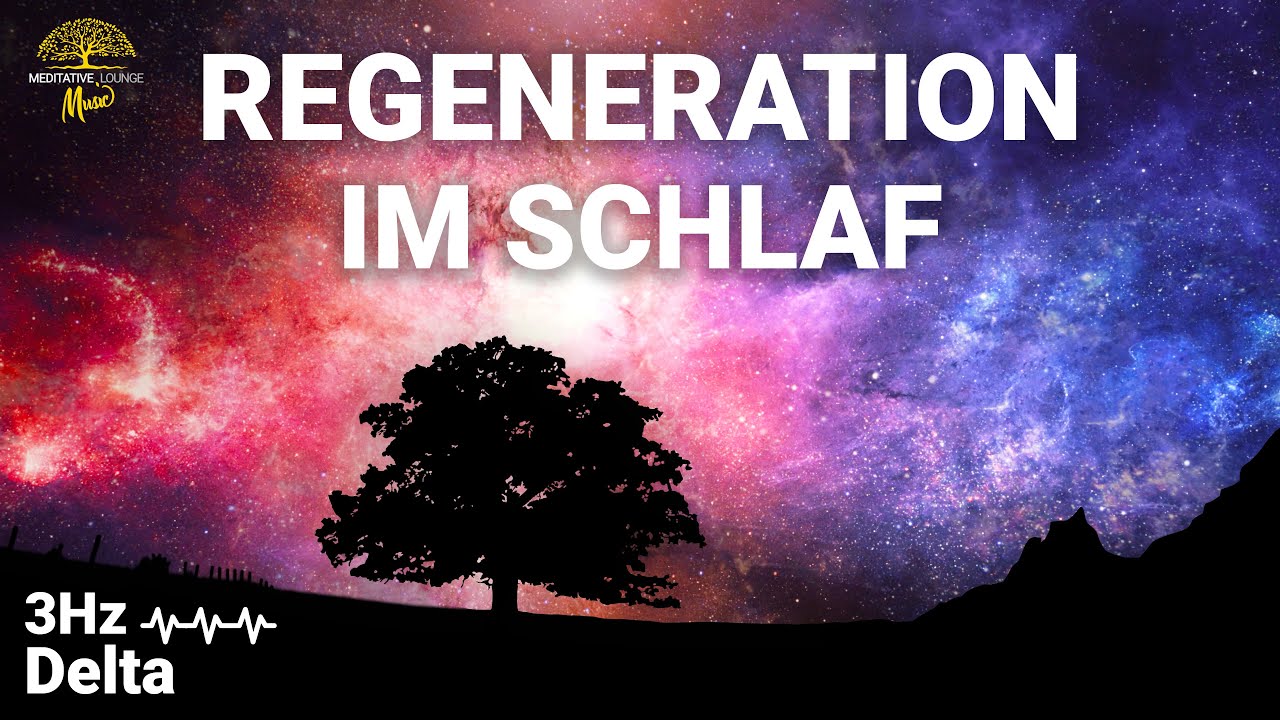 MEDITATIVE LOUNGE Music

REGENERATION IM SCHLAF

3Hz Delta